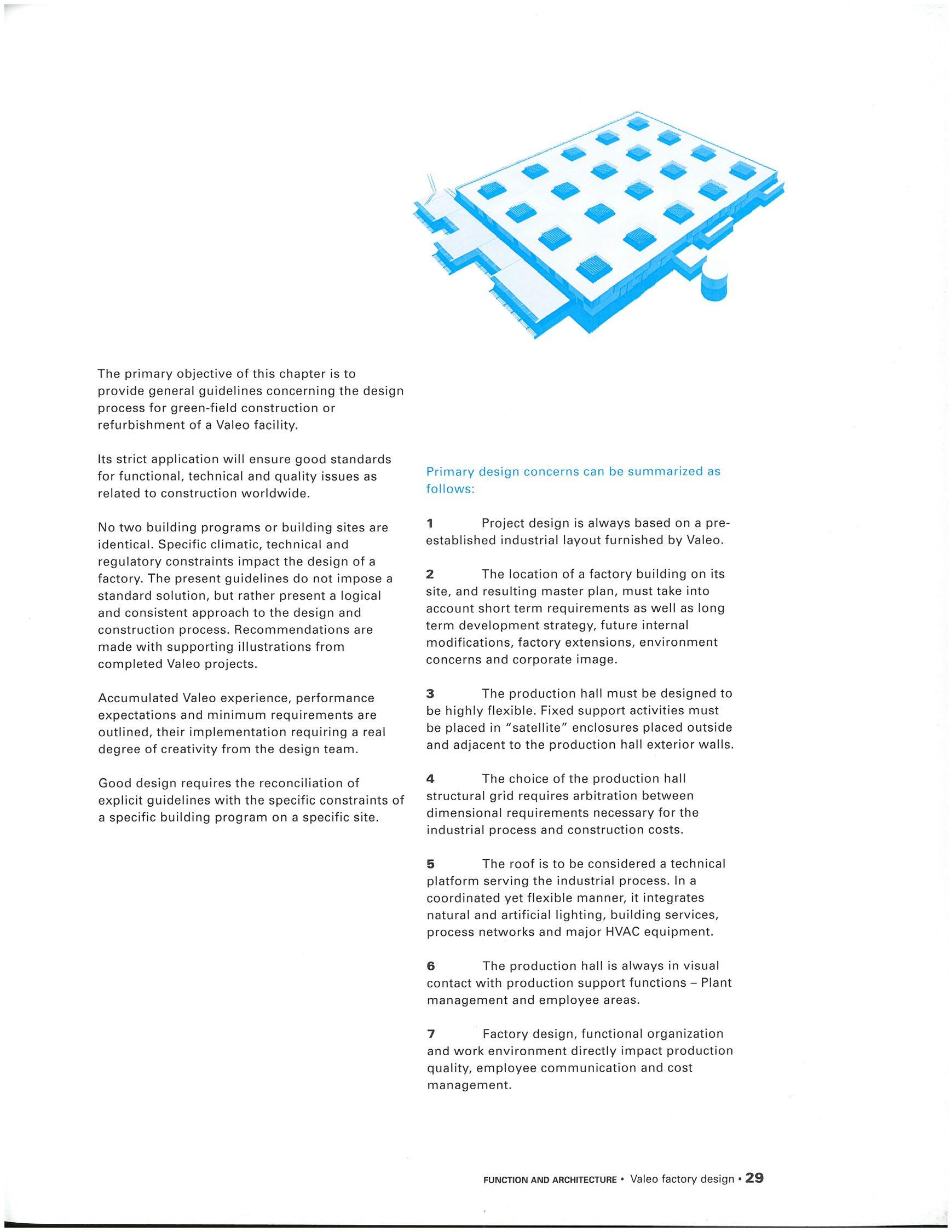 The primary objective of this chapter is to provide general guidelines concerning the design process for green-field construction or refurbishment of a Valeo facility.

Its strict application will ensure good standards for functional, technical and quality issues as related to construction worldwide.

No two building programs or building sites are identical. Specific climatic, technical and regulatory constraints impact the design of a factory. The present guidelines do not impose a standard solution, but rather present a logical and consistent approach to the design and construction process. Recommendations are made with supporting illustrations from completed Valeo projects.

Accumulated Valeo experience, performance expectations and minimum requirements are outlined, their implementation requiring a real degree of creativity from the design team.

Good design requires the reconciliation of explicit guidelines with the specific constraints of a specific building program on a specific site.

Primary design concerns can be summarized as follows:

1 Project design is always based on a pre-established industrial layout furnished by Valeo.

2 The location of a factory building on its site, and resulting master plan, must take into account short term requirements as well as long term development strategy, future internal modifications, factory extensions, environment concerns and corporate image.

3 The production hall must be designed to be highly flexible. Fixed support activities must be placed in "satellite" enclosures placed outside and adjacent to the production hall exterior walls.

4 The choice of the production hall structural grid requires arbitration between dimensional requirements necessary for the industrial process and construction costs.

5 The roof is to be considered a technical platform serving the industrial process. In a coordinated yet flexible manner, it integrates natural and artificial lighting, building services, process networks and major HVAC equipment.

6 The production hall is always in visual contact with production support functions – Plant management and employee areas.

7 Factory design, functional organization and work environment directly impact production quality, employee communication and cost management.

FUNCTION AND ARCHITECTURE • Valeo factory design • 29